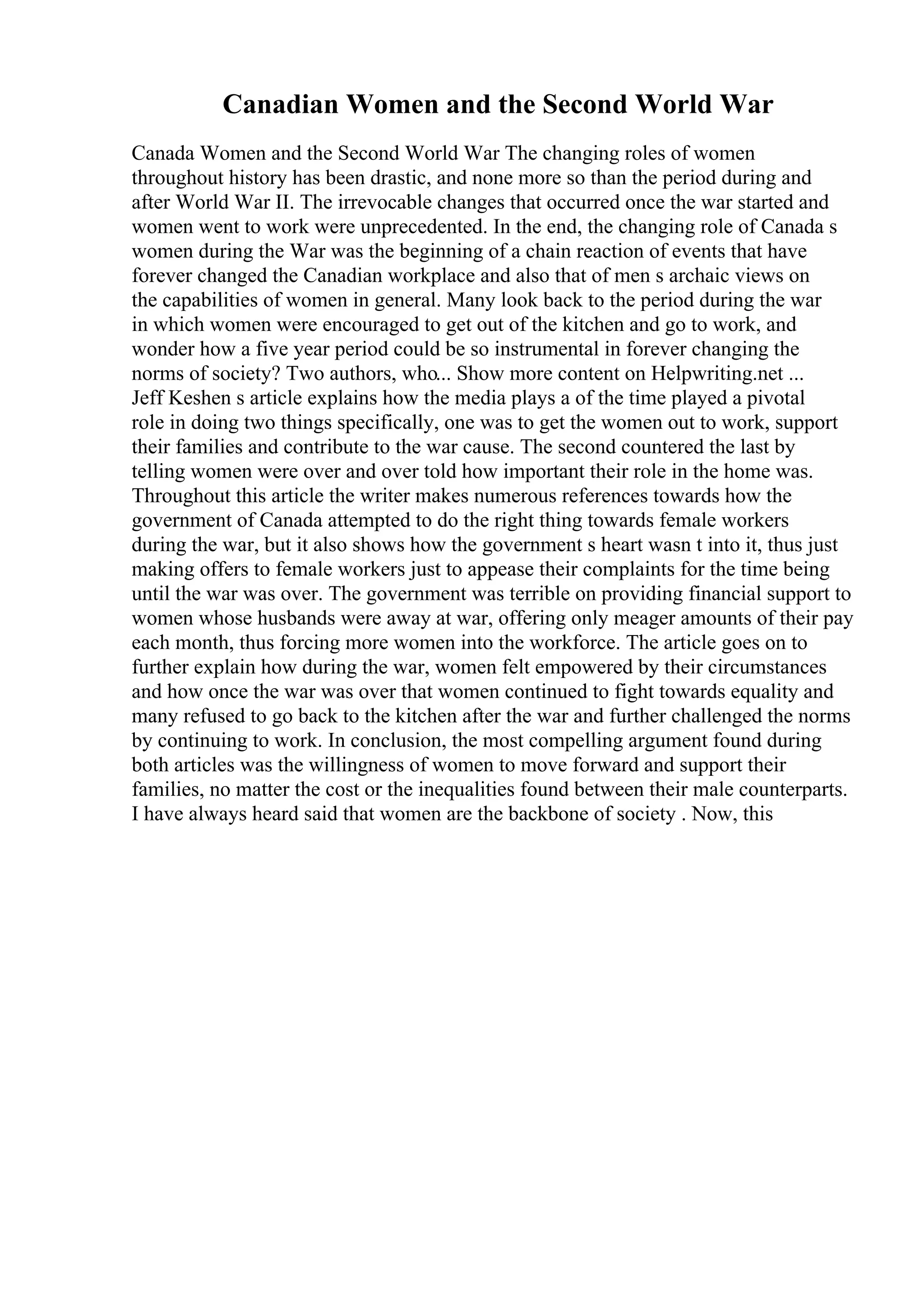 Canadian Women and the Second World War

Canada Women and the Second World War The changing roles of women throughout history has been drastic, and none more so than the period during and after World War II. The irrevocable changes that occurred once the war started and women went to work were unprecedented. In the end, the changing role of Canada s women during the War was the beginning of a chain reaction of events that have forever changed the Canadian workplace and also that of men s archaic views on the capabilities of women in general. Many look back to the period during the war in which women were encouraged to get out of the kitchen and go to work, and wonder how a five year period could be so instrumental in forever changing the norms of society? Two authors, who... Show more content on Helpwriting.net ... Jeff Keshen s article explains how the media plays a of the time played a pivotal role in doing two things specifically, one was to get the women out to work, support their families and contribute to the war cause. The second countered the last by telling women were over and over told how important their role in the home was. Throughout this article the writer makes numerous references towards how the government of Canada attempted to do the right thing towards female workers during the war, but it also shows how the government s heart wasn t into it, thus just making offers to female workers just to appease their complaints for the time being until the war was over. The government was terrible on providing financial support to women whose husbands were away at war, offering only meager amounts of their pay each month, thus forcing more women into the workforce. The article goes on to further explain how during the war, women felt empowered by their circumstances and how once the war was over that women continued to fight towards equality and many refused to go back to the kitchen after the war and further challenged the norms by continuing to work. In conclusion, the most compelling argument found during both articles was the willingness of women to move forward and support their families, no matter the cost or the inequalities found between their male counterparts. I have always heard said that women are the backbone of society . Now, this